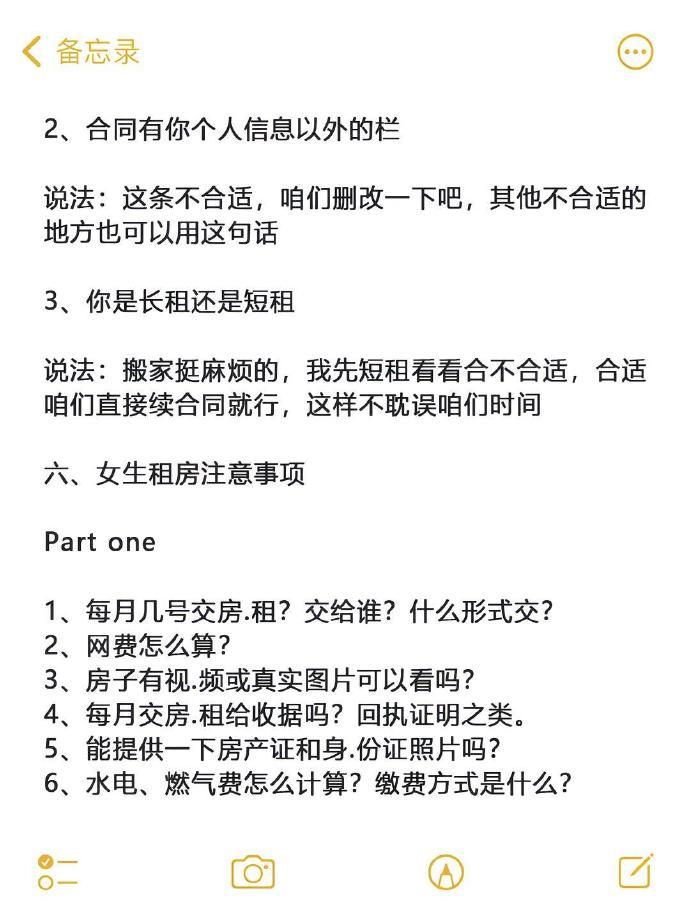 备忘录

2、合同有你个人信息以外的栏

说法：这条不合适，咱们删改一下吧，其他不合适的地方也可以用这句话

3、你是长租还是短租

说法：搬家挺麻烦的，我先短租看看合不合适，合适咱们直接续合同就行，这样不耽误咱们时间

六、女生租房注意事项

Part one

1、每月几号交房.租？交给谁？什么形式交？
2、网费怎么算？
3、房子有视.频或真实图片可以看吗？
4、每月交房.租给收据吗？回执证明之类。
5、能提供一下房产证和身.份证照片吗？
6、水电、燃气费怎么计算？缴费方式是什么？